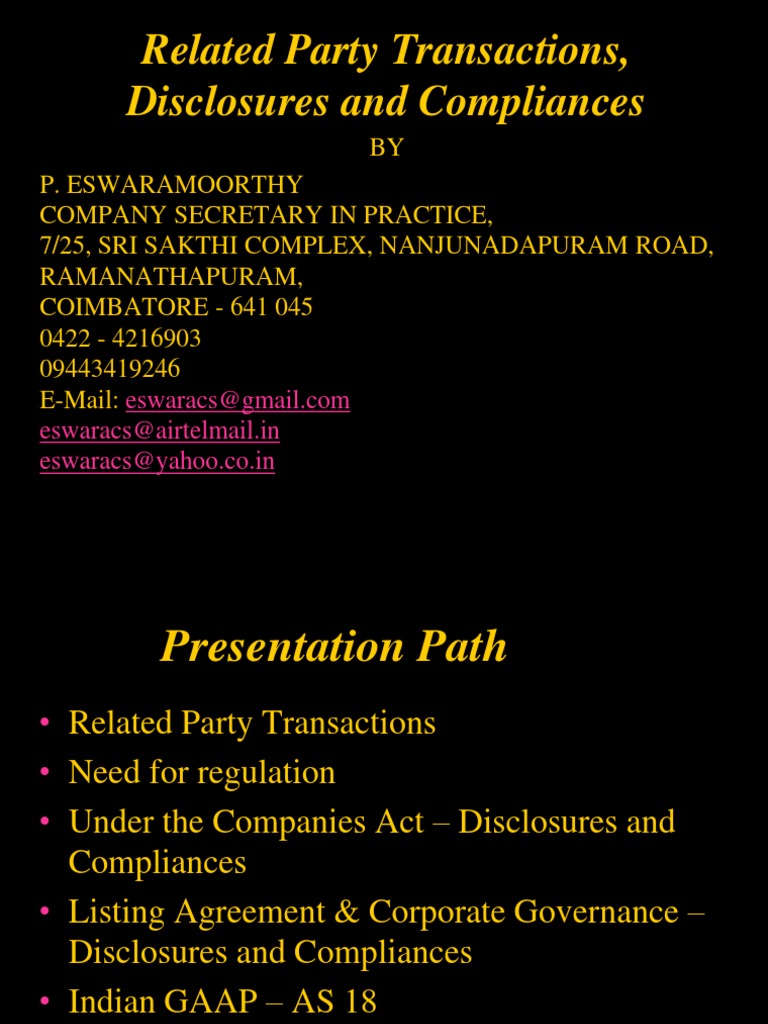 Related Party Transactions, Disclosures and Compliances

BY

P. ESWARAMOORTHY
COMPANY SECRETARY IN PRACTICE,
7/25, SRI SAKTHI COMPLEX, NANJUNADAPURAM ROAD,
RAMANATHAPURAM,
COIMBATORE - 641 045
0422 - 4216903
09443419246
E-Mail: eswaracs@gmail.com
eswaracs@airtelmail.in
eswaracs@yahoo.co.in

Presentation Path

• Related Party Transactions
• Need for regulation
• Under the Companies Act – Disclosures and Compliances
• Listing Agreement & Corporate Governance – Disclosures and Compliances
• Indian GAAP – AS 18